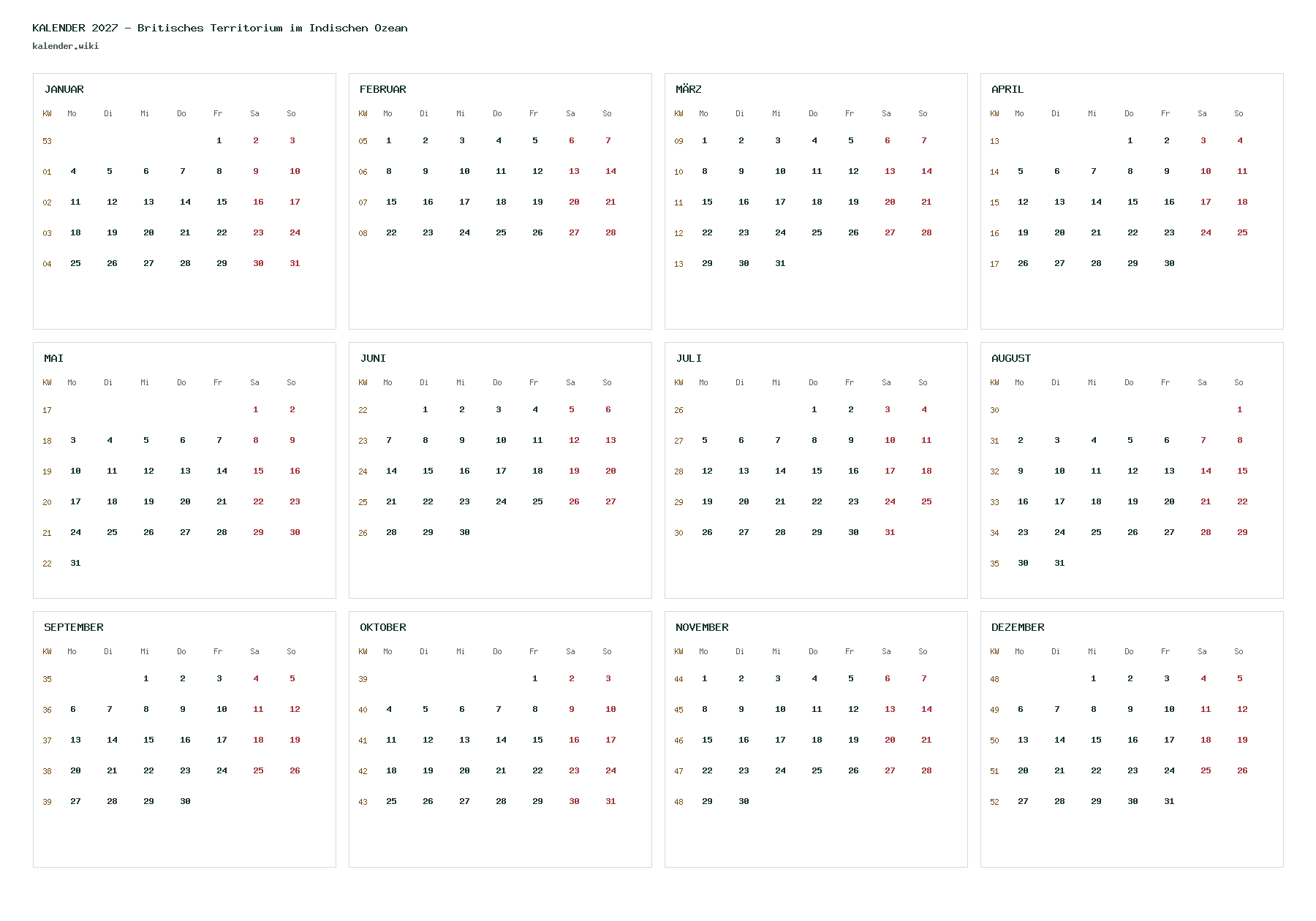 KALENDER 2027 - Britisches Territorium im Indischen Ozean
kalender.wiki

JANUAR

| KW | Mo | Di | Mi | Do | Fr | Sa | So |
|---|---|---|---|---|---|---|---|
| 53 | | | | | 1 | 2 | 3 |
| 01 | 4 | 5 | 6 | 7 | 8 | 9 | 10 |
| 02 | 11 | 12 | 13 | 14 | 15 | 16 | 17 |
| 03 | 18 | 19 | 20 | 21 | 22 | 23 | 24 |
| 04 | 25 | 26 | 27 | 28 | 29 | 30 | 31 |

FEBRUAR

| KW | Mo | Di | Mi | Do | Fr | Sa | So |
|---|---|---|---|---|---|---|---|
| 05 | 1 | 2 | 3 | 4 | 5 | 6 | 7 |
| 06 | 8 | 9 | 10 | 11 | 12 | 13 | 14 |
| 07 | 15 | 16 | 17 | 18 | 19 | 20 | 21 |
| 08 | 22 | 23 | 24 | 25 | 26 | 27 | 28 |

MÄRZ

| KW | Mo | Di | Mi | Do | Fr | Sa | So |
|---|---|---|---|---|---|---|---|
| 09 | 1 | 2 | 3 | 4 | 5 | 6 | 7 |
| 10 | 8 | 9 | 10 | 11 | 12 | 13 | 14 |
| 11 | 15 | 16 | 17 | 18 | 19 | 20 | 21 |
| 12 | 22 | 23 | 24 | 25 | 26 | 27 | 28 |
| 13 | 29 | 30 | 31 | | | | |

APRIL

| KW | Mo | Di | Mi | Do | Fr | Sa | So |
|---|---|---|---|---|---|---|---|
| 13 | | | | 1 | 2 | 3 | 4 |
| 14 | 5 | 6 | 7 | 8 | 9 | 10 | 11 |
| 15 | 12 | 13 | 14 | 15 | 16 | 17 | 18 |
| 16 | 19 | 20 | 21 | 22 | 23 | 24 | 25 |
| 17 | 26 | 27 | 28 | 29 | 30 | | |

MAI

| KW | Mo | Di | Mi | Do | Fr | Sa | So |
|---|---|---|---|---|---|---|---|
| 17 | | | | | | 1 | 2 |
| 18 | 3 | 4 | 5 | 6 | 7 | 8 | 9 |
| 19 | 10 | 11 | 12 | 13 | 14 | 15 | 16 |
| 20 | 17 | 18 | 19 | 20 | 21 | 22 | 23 |
| 21 | 24 | 25 | 26 | 27 | 28 | 29 | 30 |
| 22 | 31 | | | | | | |

JUNI

| KW | Mo | Di | Mi | Do | Fr | Sa | So |
|---|---|---|---|---|---|---|---|
| 22 | | 1 | 2 | 3 | 4 | 5 | 6 |
| 23 | 7 | 8 | 9 | 10 | 11 | 12 | 13 |
| 24 | 14 | 15 | 16 | 17 | 18 | 19 | 20 |
| 25 | 21 | 22 | 23 | 24 | 25 | 26 | 27 |
| 26 | 28 | 29 | 30 | | | | |

JULI

| KW | Mo | Di | Mi | Do | Fr | Sa | So |
|---|---|---|---|---|---|---|---|
| 26 | | | | 1 | 2 | 3 | 4 |
| 27 | 5 | 6 | 7 | 8 | 9 | 10 | 11 |
| 28 | 12 | 13 | 14 | 15 | 16 | 17 | 18 |
| 29 | 19 | 20 | 21 | 22 | 23 | 24 | 25 |
| 30 | 26 | 27 | 28 | 29 | 30 | 31 | |

AUGUST

| KW | Mo | Di | Mi | Do | Fr | Sa | So |
|---|---|---|---|---|---|---|---|
| 30 | | | | | | | 1 |
| 31 | 2 | 3 | 4 | 5 | 6 | 7 | 8 |
| 32 | 9 | 10 | 11 | 12 | 13 | 14 | 15 |
| 33 | 16 | 17 | 18 | 19 | 20 | 21 | 22 |
| 34 | 23 | 24 | 25 | 26 | 27 | 28 | 29 |
| 35 | 30 | 31 | | | | | |

SEPTEMBER

| KW | Mo | Di | Mi | Do | Fr | Sa | So |
|---|---|---|---|---|---|---|---|
| 35 | | | 1 | 2 | 3 | 4 | 5 |
| 36 | 6 | 7 | 8 | 9 | 10 | 11 | 12 |
| 37 | 13 | 14 | 15 | 16 | 17 | 18 | 19 |
| 38 | 20 | 21 | 22 | 23 | 24 | 25 | 26 |
| 39 | 27 | 28 | 29 | 30 | | | |

OKTOBER

| KW | Mo | Di | Mi | Do | Fr | Sa | So |
|---|---|---|---|---|---|---|---|
| 39 | | | | | 1 | 2 | 3 |
| 40 | 4 | 5 | 6 | 7 | 8 | 9 | 10 |
| 41 | 11 | 12 | 13 | 14 | 15 | 16 | 17 |
| 42 | 18 | 19 | 20 | 21 | 22 | 23 | 24 |
| 43 | 25 | 26 | 27 | 28 | 29 | 30 | 31 |

NOVEMBER

| KW | Mo | Di | Mi | Do | Fr | Sa | So |
|---|---|---|---|---|---|---|---|
| 44 | 1 | 2 | 3 | 4 | 5 | 6 | 7 |
| 45 | 8 | 9 | 10 | 11 | 12 | 13 | 14 |
| 46 | 15 | 16 | 17 | 18 | 19 | 20 | 21 |
| 47 | 22 | 23 | 24 | 25 | 26 | 27 | 28 |
| 48 | 29 | 30 | | | | | |

DEZEMBER

| KW | Mo | Di | Mi | Do | Fr | Sa | So |
|---|---|---|---|---|---|---|---|
| 48 | | | 1 | 2 | 3 | 4 | 5 |
| 49 | 6 | 7 | 8 | 9 | 10 | 11 | 12 |
| 50 | 13 | 14 | 15 | 16 | 17 | 18 | 19 |
| 51 | 20 | 21 | 22 | 23 | 24 | 25 | 26 |
| 52 | 27 | 28 | 29 | 30 | 31 | | |